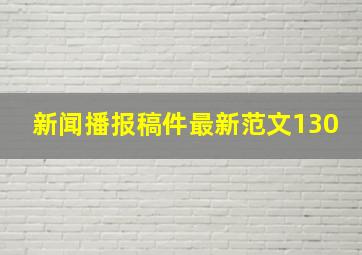 新闻播报稿件最新范文130